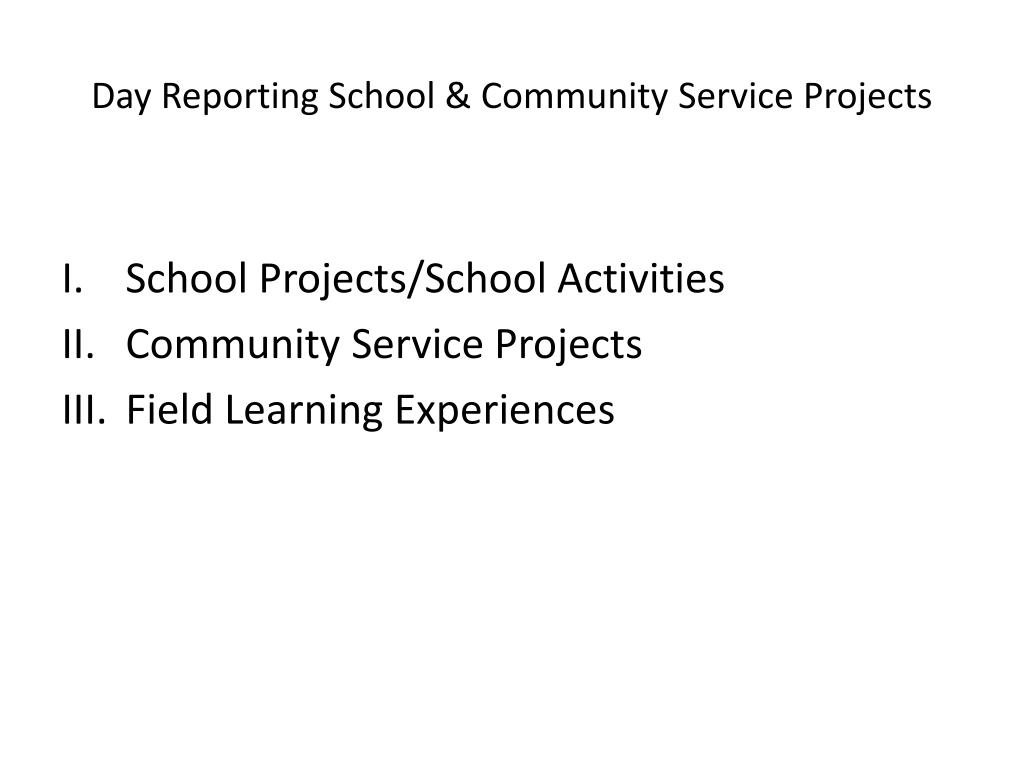 Day Reporting School & Community Service Projects

I. School Projects/School Activities
II. Community Service Projects
III. Field Learning Experiences